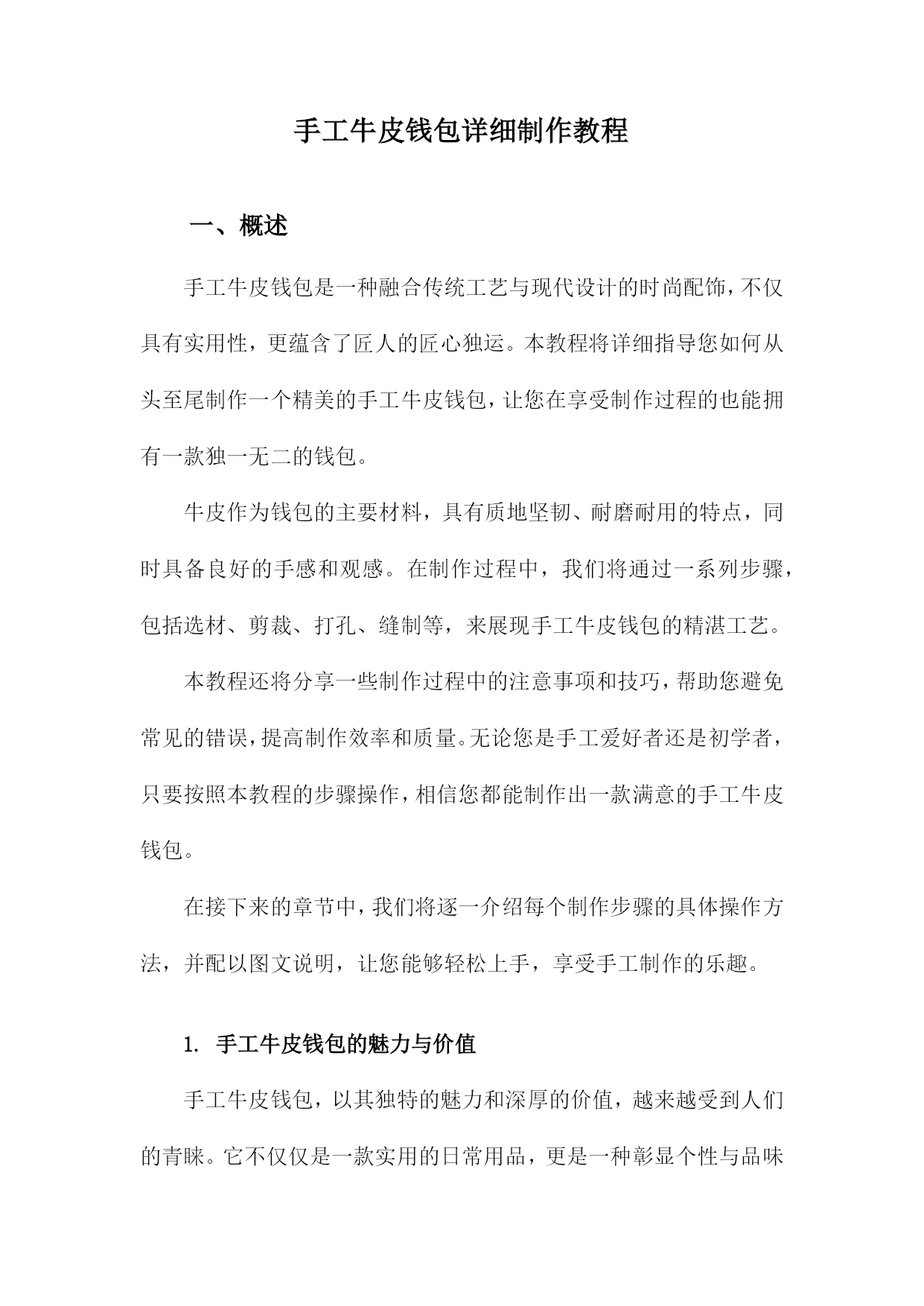 手工牛皮钱包详细制作教程

一、概述

手工牛皮钱包是一种融合传统工艺与现代设计的时尚配饰，不仅具有实用性，更蕴含了匠人的匠心独运。本教程将详细指导您如何从头至尾制作一个精美的手工牛皮钱包，让您在享受制作过程的也能拥有一款独一无二的钱包。

牛皮作为钱包的主要材料，具有质地坚韧、耐磨耐用的特点，同时具备良好的手感和观感。在制作过程中，我们将通过一系列步骤，包括选材、剪裁、打孔、缝制等，来展现手工牛皮钱包的精湛工艺。

本教程还将分享一些制作过程中的注意事项和技巧，帮助您避免常见的错误，提高制作效率和质量。无论您是手工爱好者还是初学者，只要按照本教程的步骤操作，相信您都能制作出一款满意的手工牛皮钱包。

在接下来的章节中，我们将逐一介绍每个制作步骤的具体操作方法，并配以图文说明，让您能够轻松上手，享受手工制作的乐趣。

1. 手工牛皮钱包的魅力与价值

手工牛皮钱包，以其独特的魅力和深厚的价值，越来越受到人们的青睐。它不仅仅是一款实用的日常用品，更是一种彰显个性与品味